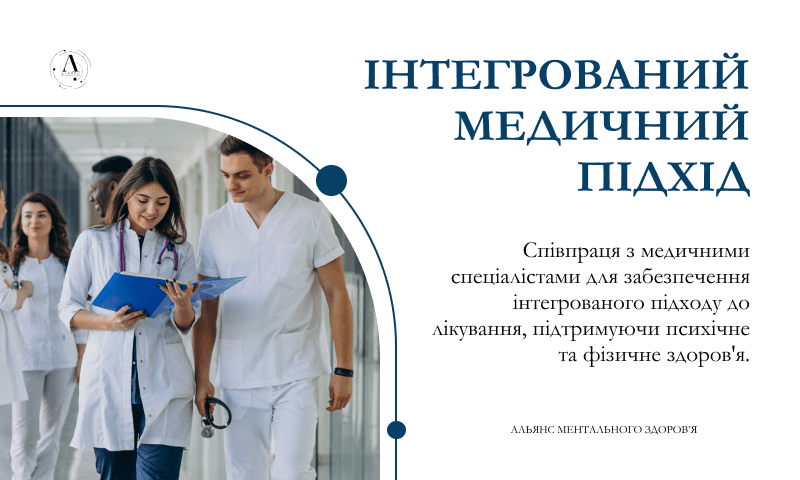 ІНТЕГРОВАНИЙ МЕДИЧНИЙ ПІДХІД

Співпраця з медичними спеціалістами для забезпечення інтегрованого підходу до лікування, підтримуючи психічне та фізичне здоров'я.

АЛЬЯНС МЕНТАЛЬНОГО ЗДОРОВ'Я